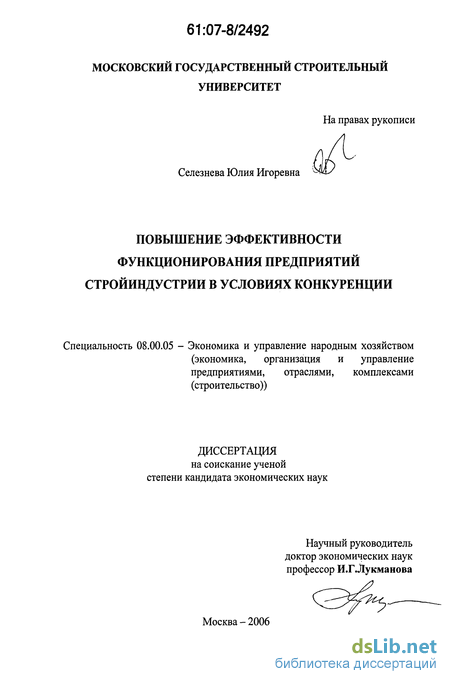 61:07-8/2492

МОСКОВСКИЙ ГОСУДАРСТВЕННЫЙ СТРОИТЕЛЬНЫЙ УНИВЕРСИТЕТ

На правах рукописи

Селезнева Юлия Игоревна

ПОВЫШЕНИЕ ЭФФЕКТИВНОСТИ ФУНКЦИОНИРОВАНИЯ ПРЕДПРИЯТИЙ СТРОЙИНДУСТРИИ В УСЛОВИЯХ КОНКУРЕНЦИИ

Специальность 08.00.05 – Экономика и управление народным хозяйством (экономика, организация и управление предприятиями, отраслями, комплексами (строительство))

ДИССЕРТАЦИЯ
на соискание ученой степени кандидата экономических наук

Научный руководитель
доктор экономических наук
профессор И.Г.Лукманова

Москва – 2006

dsLib.net
библиотека диссертаций